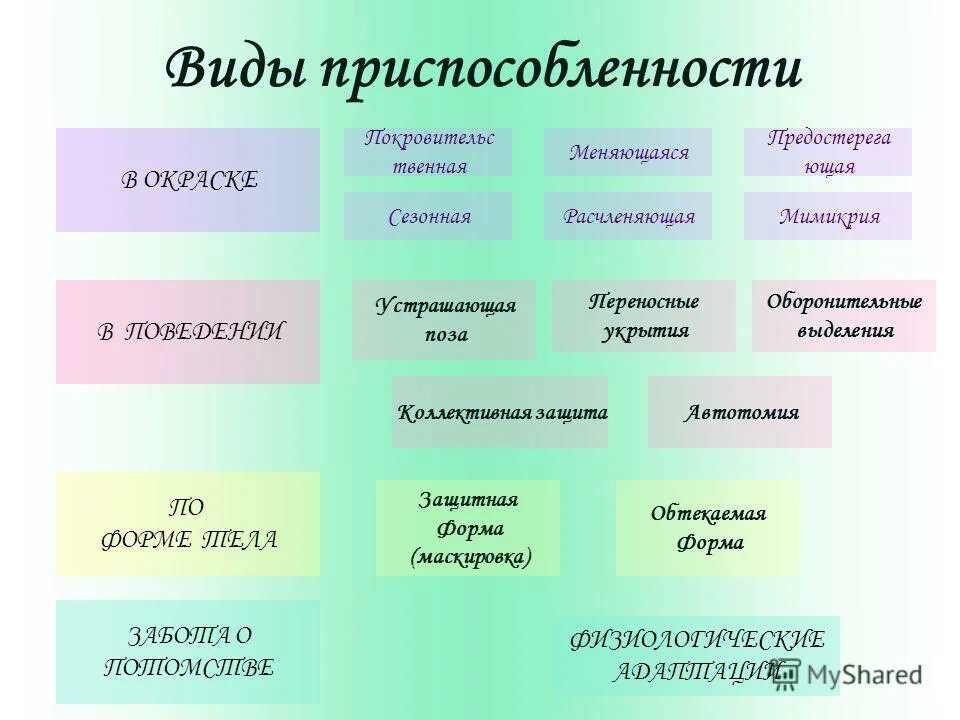 Виды приспособленности

В ОКРАСКЕ

Покровительственная

Меняющаяся

Предостерегающая

Сезонная

Расчленяющая

Мимикрия

В ПОВЕДЕНИИ

Устрашающая поза

Переносные укрытия

Оборонительные выделения

Коллективная защита

Автотомия

ПО ФОРМЕ ТЕЛА

Защитная Форма (маскировка)

Обтекаемая Форма

ЗАБОТА О ПОТОМСТВЕ

ФИЗИОЛОГИЧЕСКИЕ АДАПТАЦИИ

MyShared